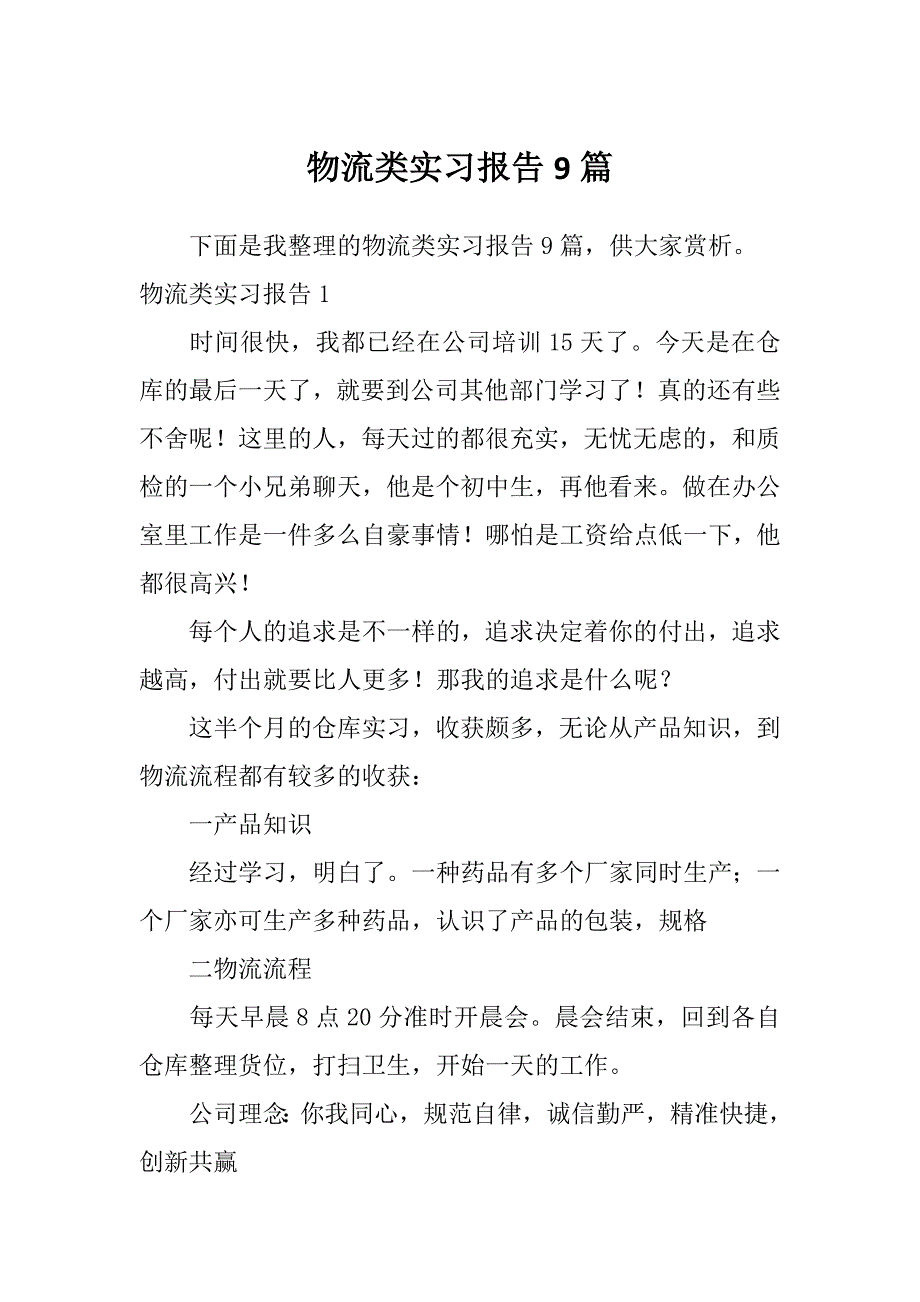 物流类实习报告 9 篇

下面是我整理的物流类实习报告 9 篇，供大家赏析。

物流类实习报告 1

时间很快，我都已经在公司培训 15 天了。今天是在仓库的最后一天了，就要到公司其他部门学习了！真的还有些不舍呢！这里的人，每天过的都很充实，无忧无虑的，和质检的一个小兄弟聊天，他是个初中生，再他看来。做在办公室里工作是一件多么自豪事情！哪怕是工资给点低一下，他都很高兴！

每个人的追求是不一样的，追求决定着你的付出，追求越高，付出就要比人更多！那我的追求是什么呢？

这半个月的仓库实习，收获颇多，无论从产品知识，到物流流程都有较多的收获：

一产品知识

经过学习，明白了。一种药品有多个厂家同时生产；一个厂家亦可生产多种药品，认识了产品的包装，规格

二物流流程

每天早晨 8 点 20 分准时开晨会。晨会结束，回到各自仓库整理货位，打扫卫生，开始一天的工作。

公司理念：你我同心，规范自律，诚信勤严，精准快捷，创新共赢